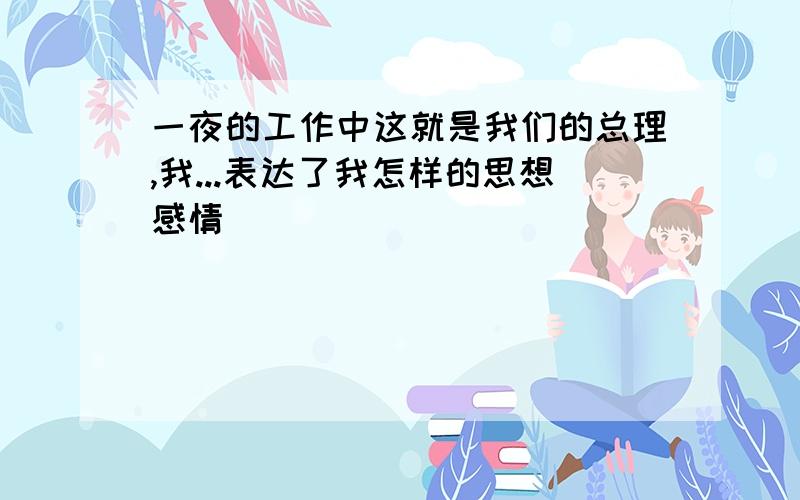 一夜的工作中这就是我们的总理,我...表达了我怎样的思想感情